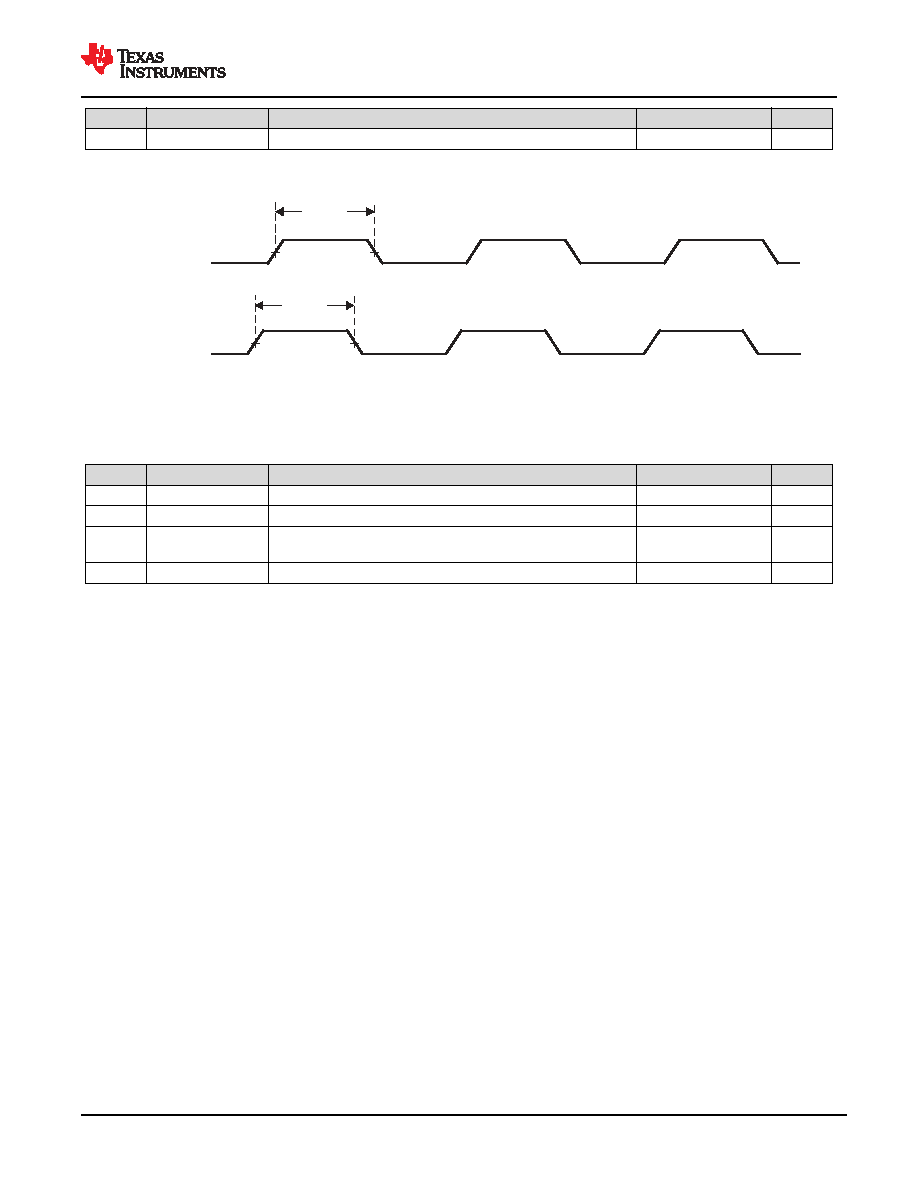 TEXAS INSTRUMENTS